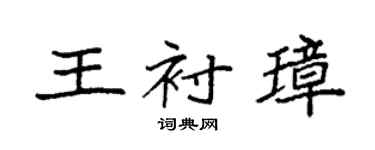 王衬璋

词典网